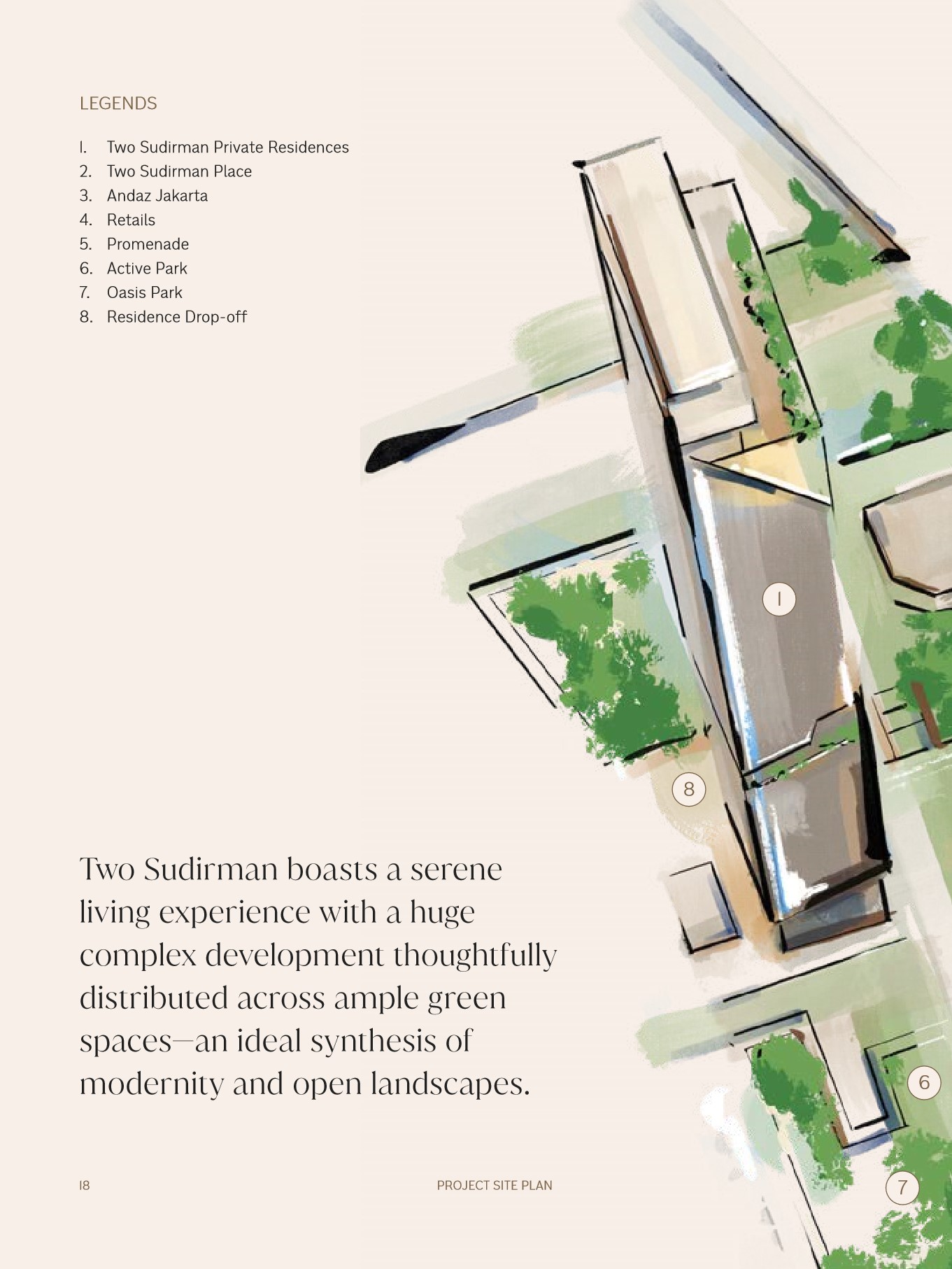 LEGENDS

1. Two Sudirman Private Residences
2. Two Sudirman Place
3. Andaz Jakarta
4. Retails
5. Promenade
6. Active Park
7. Oasis Park
8. Residence Drop-off

1

8

Two Sudirman boasts a serene living experience with a huge complex development thoughtfully distributed across ample green spaces—an ideal synthesis of modernity and open landscapes.

6

7

18

PROJECT SITE PLAN